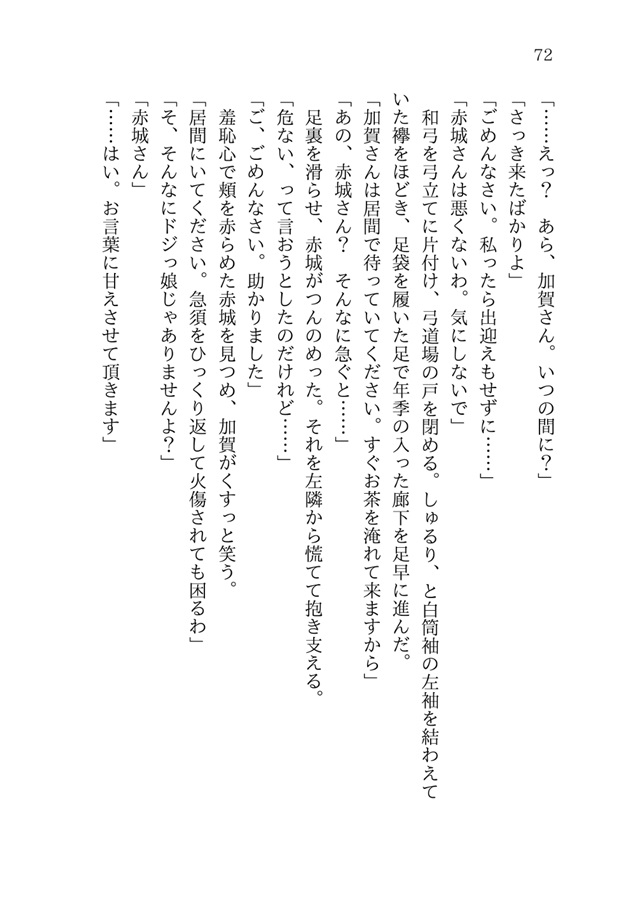 72

「……えっ？　あら、加賀さん。いつの間に？」

「さっき来たばかりよ」

「ごめんなさい。私ったら出迎えもせずに……」

「赤城さんは悪くないわ。気にしないで」

和弓を弓立てに片付け、弓道場の戸を閉める。しゅるり、と白筒袖の左袖を結わえていた襷をほどき、足袋を履いた足で年季の入った廊下を足早に進んだ。

「加賀さんは居間で待っていてください。すぐお茶を淹れて来ますから」

「あの、赤城さん？　そんなに急ぐと……」

足裏を滑らせ、赤城がつんのめった。それを左隣から慌てて抱き支える。

「危ない、って言おうとしたのだけれど……」

「ご、ごめんなさい。助かりました」

羞恥心で頬を赤らめた赤城を見つめ、加賀がくすっと笑う。

「居間にいてください。急須をひっくり返して火傷されても困るわ」

「そ、そんなにドジっ娘じゃありませんよ？」

「赤城さん」

「……はい。お言葉に甘えさせて頂きます」